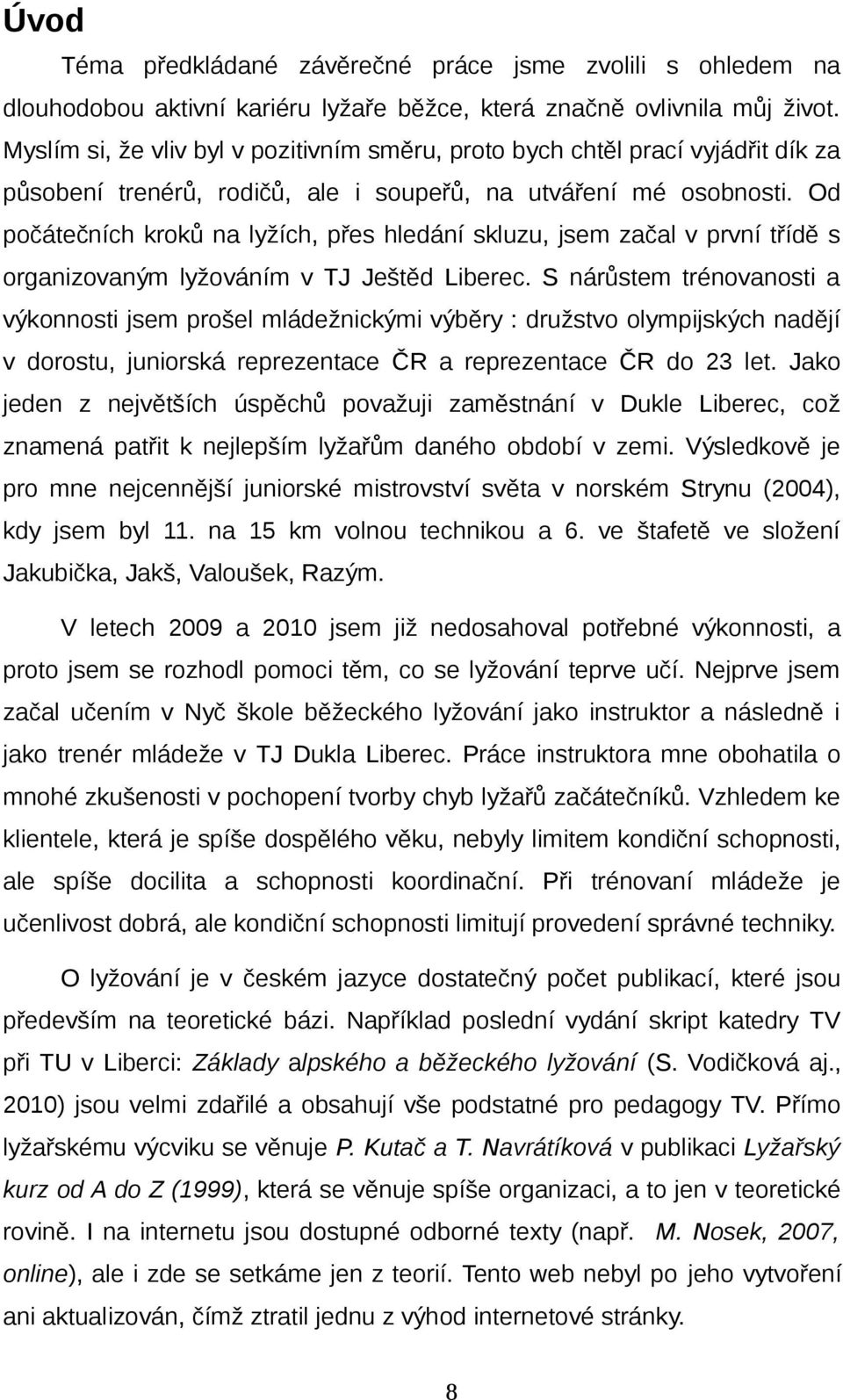 Úvod

Téma předkládané závěrečné práce jsme zvolili s ohledem na dlouhodobou aktivní kariéru lyžaře běžce, která značně ovlivnila můj život. Myslím si, že vliv byl v pozitivním směru, proto bych chtěl prací vyjádřit dík za působení trenérů, rodičů, ale i soupeřů, na utváření mé osobnosti. Od počátečních kroků na lyžích, přes hledání skluzu, jsem začal v první třídě s organizovaným lyžováním v TJ Ještěd Liberec. S nárůstem trénovanosti a výkonnosti jsem prošel mládežnickými výběry : družstvo olympijských nadějí v dorostu, juniorská reprezentace ČR a reprezentace ČR do 23 let. Jako jeden z největších úspěchů považuji zaměstnání v Dukle Liberec, což znamená patřit k nejlepším lyžařům daného období v zemi. Výsledkově je pro mne nejcennější juniorské mistrovství světa v norském Strynu (2004), kdy jsem byl 11. na 15 km volnou technikou a 6. ve štafetě ve složení Jakubička, Jakš, Valoušek, Razým.

V letech 2009 a 2010 jsem již nedosahoval potřebné výkonnosti, a proto jsem se rozhodl pomoci těm, co se lyžování teprve učí. Nejprve jsem začal učením v Nyč škole běžeckého lyžování jako instruktor a následně i jako trenér mládeže v TJ Dukla Liberec. Práce instruktora mne obohatila o mnohé zkušenosti v pochopení tvorby chyb lyžařů začátečníků. Vzhledem ke klientele, která je spíše dospělého věku, nebyly limitem kondiční schopnosti, ale spíše docilita a schopnosti koordinační. Při trénovaní mládeže je učenlivost dobrá, ale kondiční schopnosti limitují provedení správné techniky.

O lyžování je v českém jazyce dostatečný počet publikací, které jsou především na teoretické bázi. Například poslední vydání skript katedry TV při TU v Liberci: Základy alpského a běžeckého lyžování (S. Vodičková aj., 2010) jsou velmi zdařilé a obsahují vše podstatné pro pedagogy TV. Přímo lyžařskému výcviku se věnuje P. Kutač a T. Navrátíková v publikaci Lyžařský kurz od A do Z (1999), která se věnuje spíše organizaci, a to jen v teoretické rovině. I na internetu jsou dostupné odborné texty (např. M. Nosek, 2007, online), ale i zde se setkáme jen z teorií. Tento web nebyl po jeho vytvoření ani aktualizován, čímž ztratil jednu z výhod internetové stránky.

8